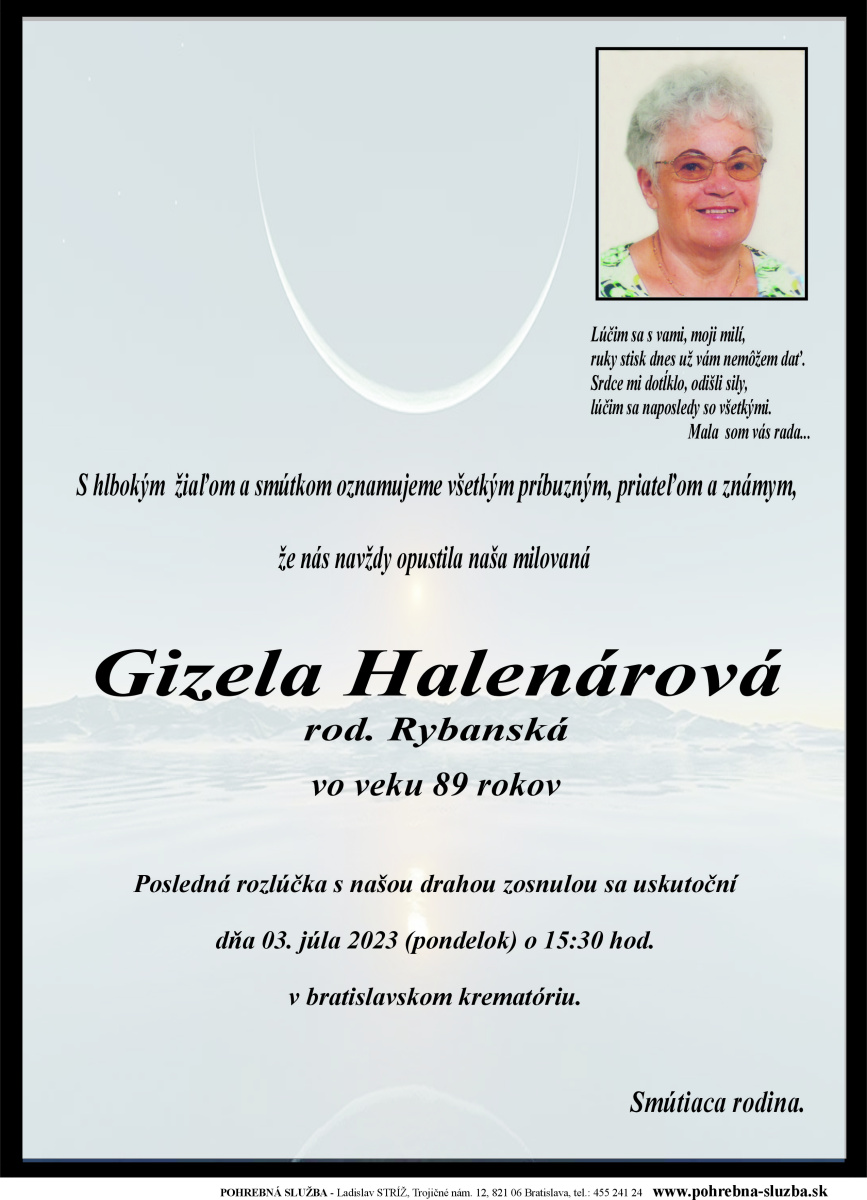 Lúčim sa s vami, moji milí,
ruky stisk dnes už vám nemôžem dať.
Srdce mi dotĺklo, odišli sily,
lúčim sa naposledy so všetkými.
Mala som vás rada...

S hlbokým žiaľom a smútkom oznamujeme všetkým príbuzným, priateľom a známym,

že nás navždy opustila naša milovaná

Gizela Halenárová
rod. Rybanská
vo veku 89 rokov

Posledná rozlúčka s našou drahou zosnulou sa uskutoční

dňa 03. júla 2023 (pondelok) o 15:30 hod.

v bratislavskom krematóriu.

Smútiaca rodina.

POHREBNÁ SLUŽBA - Ladislav STRÍŽ, Trojičné nám. 12, 821 06 Bratislava, tel.: 455 241 24 www.pohrebna-sluzba.sk